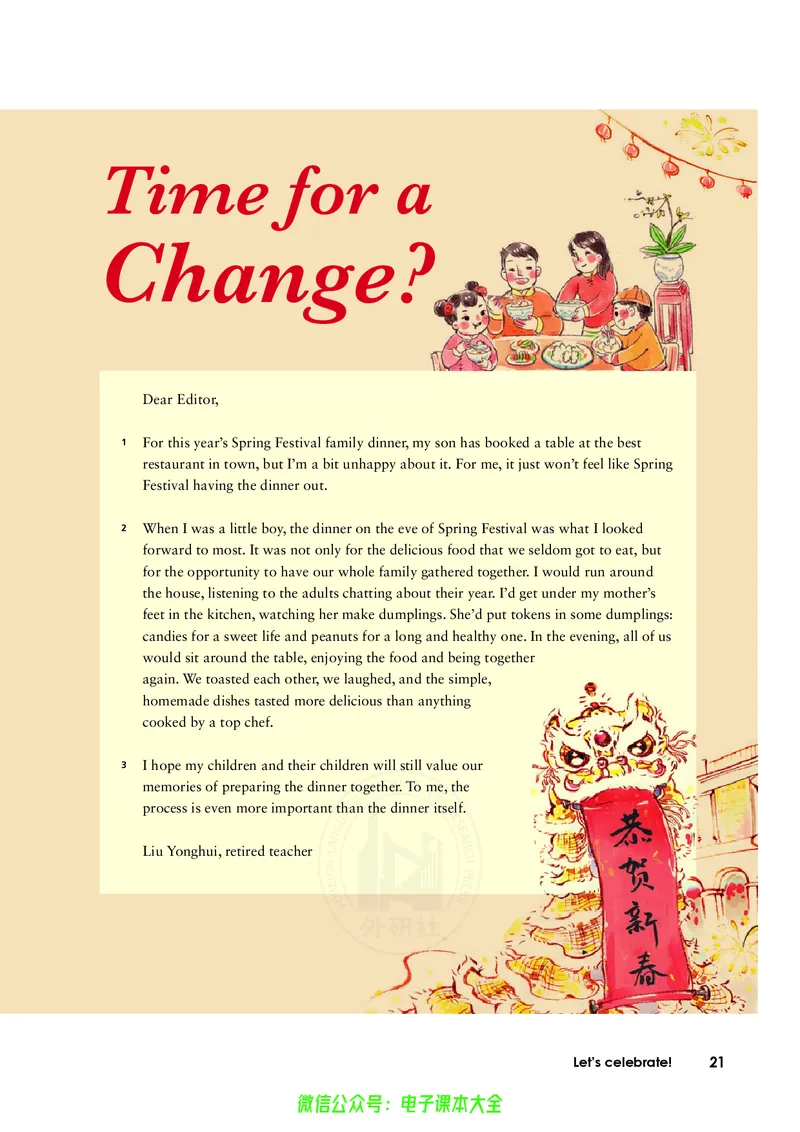 Time for a Change?

Dear Editor,

1 For this year's Spring Festival family dinner, my son has booked a table at the best restaurant in town, but I'm a bit unhappy about it. For me, it just won't feel like Spring Festival having the dinner out.

2 When I was a little boy, the dinner on the eve of Spring Festival was what I looked forward to most. It was not only for the delicious food that we seldom got to eat, but for the opportunity to have our whole family gathered together. I would run around the house, listening to the adults chatting about their year. I'd get under my mother's feet in the kitchen, watching her make dumplings. She'd put tokens in some dumplings: candies for a sweet life and peanuts for a long and healthy one. In the evening, all of us would sit around the table, enjoying the food and being together again. We toasted each other, we laughed, and the simple, homemade dishes tasted more delicious than anything cooked by a top chef.

3 I hope my children and their children will still value our memories of preparing the dinner together. To me, the process is even more important than the dinner itself.

Liu Yonghui, retired teacher

恭贺新春

外研社

Let's celebrate! 21

微信公众号：电子课本大全